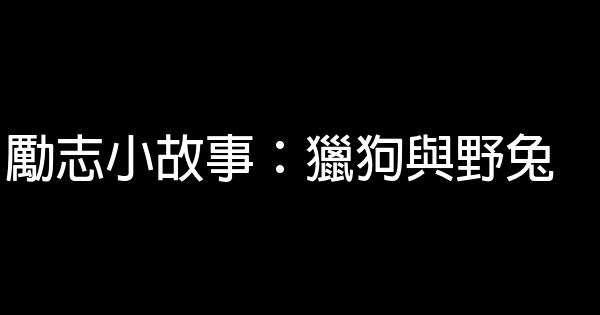 勵志小故事：獵狗與野兔